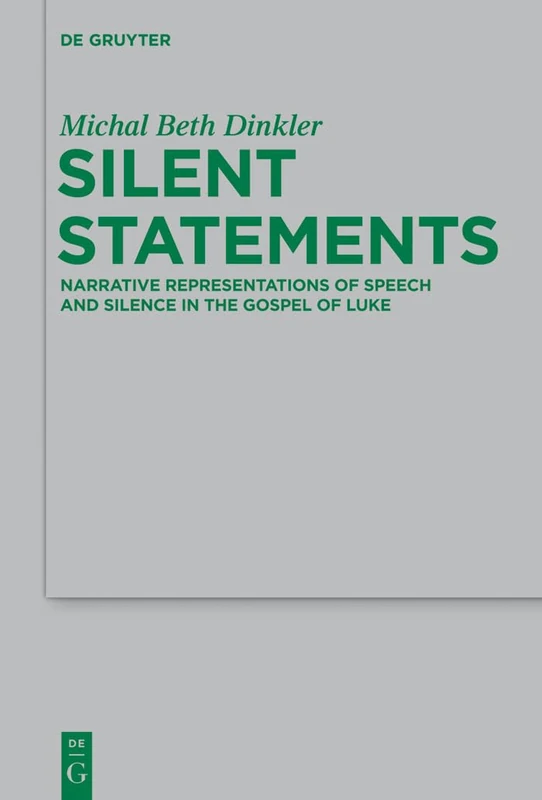 DE GRUYTER

Michal Beth Dinkler

SILENT STATEMENTS

NARRATIVE REPRESENTATIONS OF SPEECH AND SILENCE IN THE GOSPEL OF LUKE

DE G